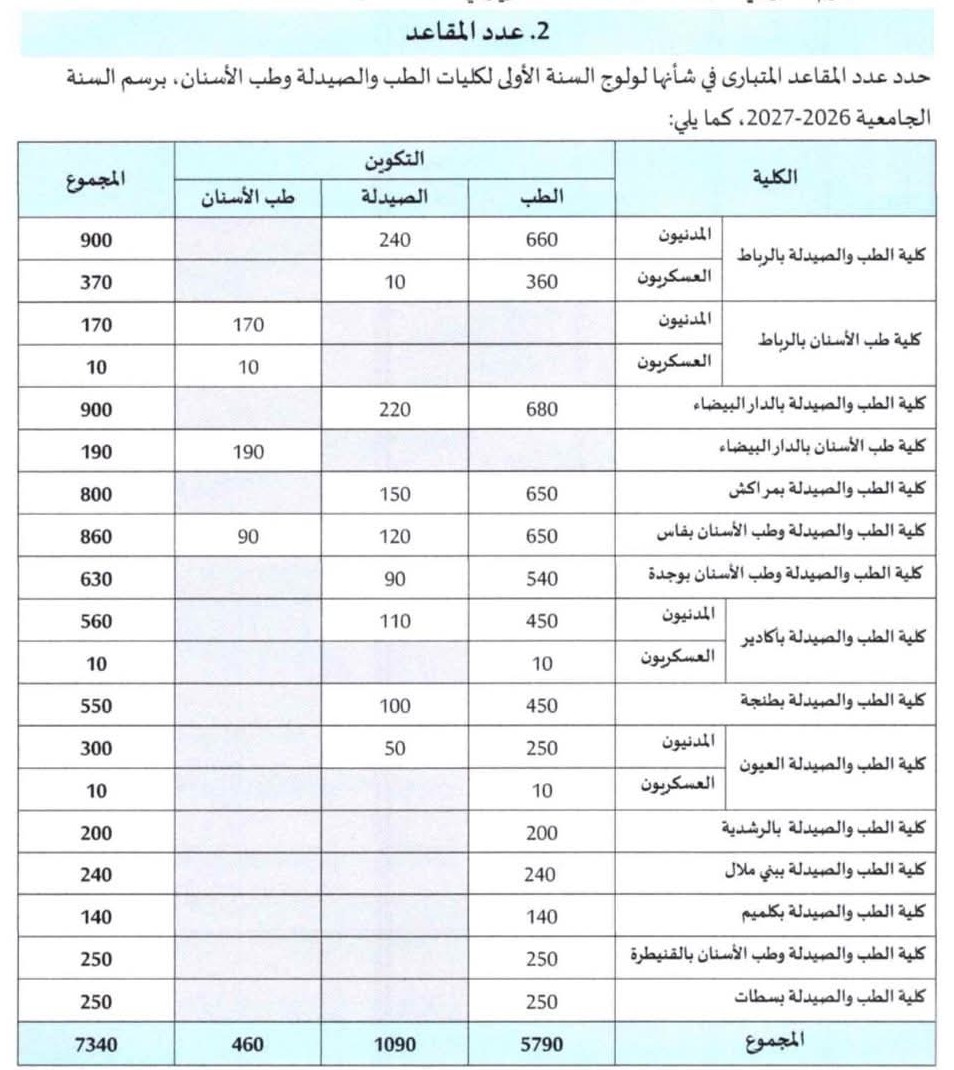 2. عدد المقاعد

حدد عدد المقاعد المتبارى في شأنها لولوج السنة الأولى لكليات الطب والصيدلة وطب الأسنان، برسم السنة الجامعية 2026-2027، كما يلي:

| الكلية | | التكوين | | | المجموع |
|---|---|---|---|---|---|
| | | الطب | الصيدلة | طب الأسنان | |
| كلية الطب والصيدلة بالرباط | المدنيون | 660 | 240 | | 900 |
| | العسكريون | 360 | 10 | | 370 |
| كلية طب الأسنان بالرباط | المدنيون | | | 170 | 170 |
| | العسكريون | | | 10 | 10 |
| كلية الطب والصيدلة بالدار البيضاء | | 680 | 220 | | 900 |
| كلية طب الأسنان بالدار البيضاء | | | | 190 | 190 |
| كلية الطب والصيدلة بمراكش | | 650 | 150 | | 800 |
| كلية الطب والصيدلة وطب الأسنان بفاس | | 650 | 120 | 90 | 860 |
| كلية الطب والصيدلة وطب الأسنان بوجدة | | 540 | 90 | | 630 |
| كلية الطب والصيدلة بأكادير | المدنيون | 450 | 110 | | 560 |
| | العسكريون | 10 | | | 10 |
| كلية الطب والصيدلة بطنجة | | 450 | 100 | | 550 |
| كلية الطب والصيدلة العيون | المدنيون | 250 | 50 | | 300 |
| | العسكريون | 10 | | | 10 |
| كلية الطب والصيدلة بالرشدية | | 200 | | | 200 |
| كلية الطب والصيدلة ببني ملال | | 240 | | | 240 |
| كلية الطب والصيدلة بكلميم | | 140 | | | 140 |
| كلية الطب والصيدلة وطب الأسنان بالقنيطرة | | 250 | | | 250 |
| كلية الطب والصيدلة بسطات | | 250 | | | 250 |
| المجموع | | 5790 | 1090 | 460 | 7340 |